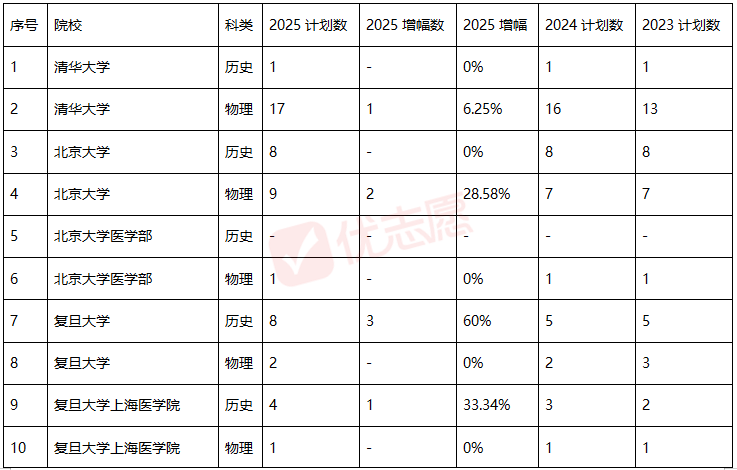 | 序号 | 院校 | 科类 | 2025计划数 | 2025增幅数 | 2025增幅 | 2024计划数 | 2023计划数 |
|---|---|---|---|---|---|---|---|
| 1 | 清华大学 | 历史 | 1 | - | 0% | 1 | 1 |
| 2 | 清华大学 | 物理 | 17 | 1 | 6.25% | 16 | 13 |
| 3 | 北京大学 | 历史 | 8 | - | 0% | 8 | 8 |
| 4 | 北京大学 | 物理 | 9 | 2 | 28.58% | 7 | 7 |
| 5 | 北京大学医学部 | 历史 | - | - | - | - | - |
| 6 | 北京大学医学部 | 物理 | 1 | - | 0% | 1 | 1 |
| 7 | 复旦大学 | 历史 | 8 | 3 | 60% | 5 | 5 |
| 8 | 复旦大学 | 物理 | 2 | - | 0% | 2 | 3 |
| 9 | 复旦大学上海医学院 | 历史 | 4 | 1 | 33.34% | 3 | 2 |
| 10 | 复旦大学上海医学院 | 物理 | 1 | - | 0% | 1 | 1 |

优志愿